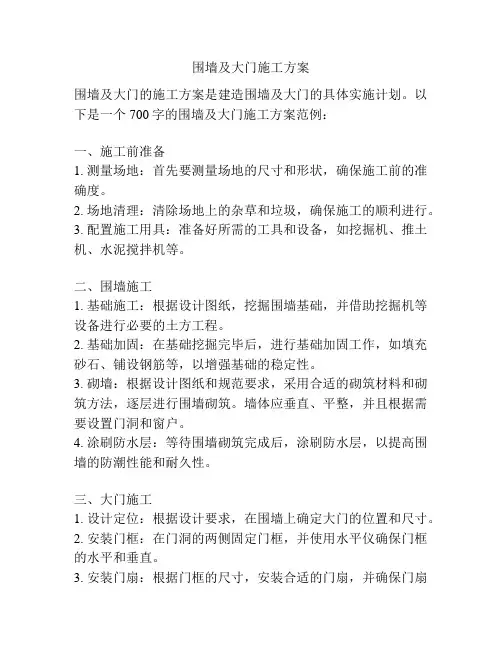 围墙及大门施工方案

围墙及大门的施工方案是建造围墙及大门的具体实施计划。以下是一个 700 字的围墙及大门施工方案范例：

一、施工前准备
1. 测量场地：首先要测量场地的尺寸和形状，确保施工前的准确度。
2. 场地清理：清除场地上的杂草和垃圾，确保施工的顺利进行。
3. 配置施工用具：准备好所需的工具和设备，如挖掘机、推土机、水泥搅拌机等。

二、围墙施工
1. 基础施工：根据设计图纸，挖掘围墙基础，并借助挖掘机等设备进行必要的土方工程。
2. 基础加固：在基础挖掘完毕后，进行基础加固工作，如填充砂石、铺设钢筋等，以增强基础的稳定性。
3. 砌墙：根据设计图纸和规范要求，采用合适的砌筑材料和砌筑方法，逐层进行围墙砌筑。墙体应垂直、平整，并且根据需要设置门洞和窗户。
4. 涂刷防水层：等待围墙砌筑完成后，涂刷防水层，以提高围墙的防潮性能和耐久性。

三、大门施工
1. 设计定位：根据设计要求，在围墙上确定大门的位置和尺寸。
2. 安装门框：在门洞的两侧固定门框，并使用水平仪确保门框的水平和垂直。
3. 安装门扇：根据门框的尺寸，安装合适的门扇，并确保门扇